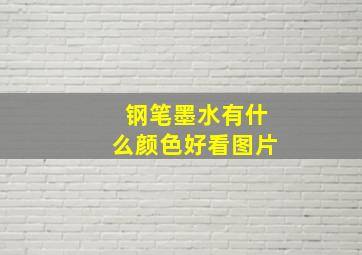 钢笔墨水有什么颜色好看图片